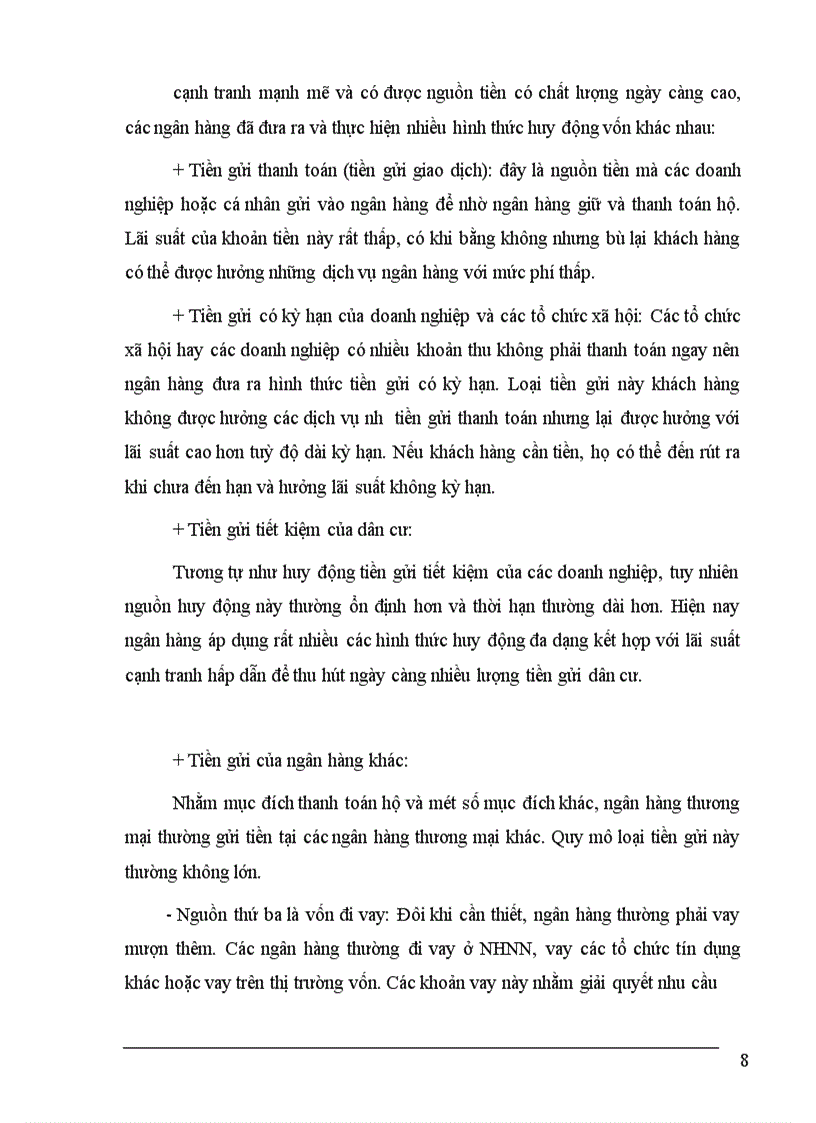 cạnh tranh mạnh mẽ và có được nguồn tiền có chất lượng ngày càng cao, các ngân hàng đã đưa ra và thực hiện nhiều hình thức huy động vốn khác nhau:

+ Tiền gửi thanh toán (tiền gửi giao dịch): đây là nguồn tiền mà các doanh nghiệp hoặc cá nhân gửi vào ngân hàng để nhờ ngân hàng giữ và thanh toán hộ. Lãi suất của khoản tiền này rất thấp, có khi bằng không nhưng bù lại khách hàng có thể được hưởng những dịch vụ ngân hàng với mức phí thấp.

+ Tiền gửi có kỳ hạn của doanh nghiệp và các tổ chức xã hội: Các tổ chức xã hội hay các doanh nghiệp có nhiều khoản thu không phải thanh toán ngay nên ngân hàng đưa ra hình thức tiền gửi có kỳ hạn. Loại tiền gửi này khách hàng không được hưởng các dịch vụ nh tiền gửi thanh toán nhưng lại được hưởng với lãi suất cao hơn tuỳ độ dài kỳ hạn. Nếu khách hàng cần tiền, họ có thể đến rút ra khi chưa đến hạn và hưởng lãi suất không kỳ hạn.

+ Tiền gửi tiết kiệm của dân cư:

Tương tự như huy động tiền gửi tiết kiệm của các doanh nghiệp, tuy nhiên nguồn huy động này thường ổn định hơn và thời hạn thường dài hơn. Hiện nay ngân hàng áp dụng rất nhiều các hình thức huy động đa dạng kết hợp với lãi suất cạnh tranh hấp dẫn để thu hút ngày càng nhiều lượng tiền gửi dân cư.

+ Tiền gửi của ngân hàng khác:

Nhằm mục đích thanh toán hộ và mét số mục đích khác, ngân hàng thương mại thường gửi tiền tại các ngân hàng thương mại khác. Quy mô loại tiền gửi này thường không lớn.

- Nguồn thứ ba là vốn đi vay: Đôi khi cần thiết, ngân hàng thường phải vay mượn thêm. Các ngân hàng thường đi vay ở NHNN, vay các tổ chức tín dụng khác hoặc vay trên thị trường vốn. Các khoản vay này nhằm giải quyết nhu cầu

8